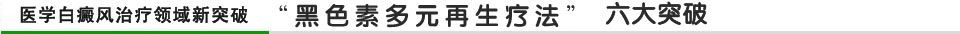 医学白癜风治疗领域新突破 “黑色素多元再生疗法” 六大突破